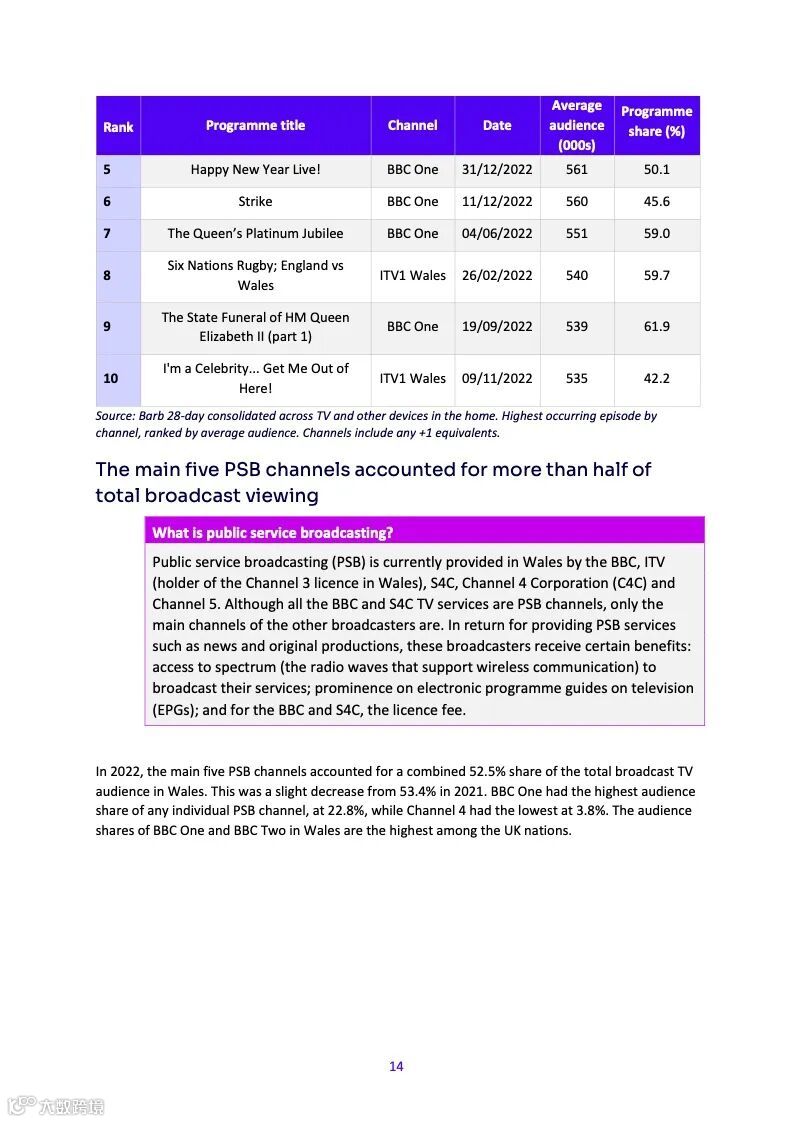 | Rank | Programme title | Channel | Date | Average audience (000s) | Programme share (%) |
|---|---|---|---|---|---|
| 5 | Happy New Year Live! | BBC One | 31/12/2022 | 561 | 50.1 |
| 6 | Strike | BBC One | 11/12/2022 | 560 | 45.6 |
| 7 | The Queen's Platinum Jubilee | BBC One | 04/06/2022 | 551 | 59.0 |
| 8 | Six Nations Rugby; England vs Wales | ITV1 Wales | 26/02/2022 | 540 | 59.7 |
| 9 | The State Funeral of HM Queen Elizabeth II (part 1) | BBC One | 19/09/2022 | 539 | 61.9 |
| 10 | I'm a Celebrity... Get Me Out of Here! | ITV1 Wales | 09/11/2022 | 535 | 42.2 |

Source: Barb 28-day consolidated across TV and other devices in the home. Highest occurring episode by channel, ranked by average audience. Channels include any +1 equivalents.

The main five PSB channels accounted for more than half of total broadcast viewing

What is public service broadcasting?

Public service broadcasting (PSB) is currently provided in Wales by the BBC, ITV (holder of the Channel 3 licence in Wales), S4C, Channel 4 Corporation (C4C) and Channel 5. Although all the BBC and S4C TV services are PSB channels, only the main channels of the other broadcasters are. In return for providing PSB services such as news and original productions, these broadcasters receive certain benefits: access to spectrum (the radio waves that support wireless communication) to broadcast their services; prominence on electronic programme guides on television (EPGs); and for the BBC and S4C, the licence fee.

In 2022, the main five PSB channels accounted for a combined 52.5% share of the total broadcast TV audience in Wales. This was a slight decrease from 53.4% in 2021. BBC One had the highest audience share of any individual PSB channel, at 22.8%, while Channel 4 had the lowest at 3.8%. The audience shares of BBC One and BBC Two in Wales are the highest among the UK nations.

14

六数跨境